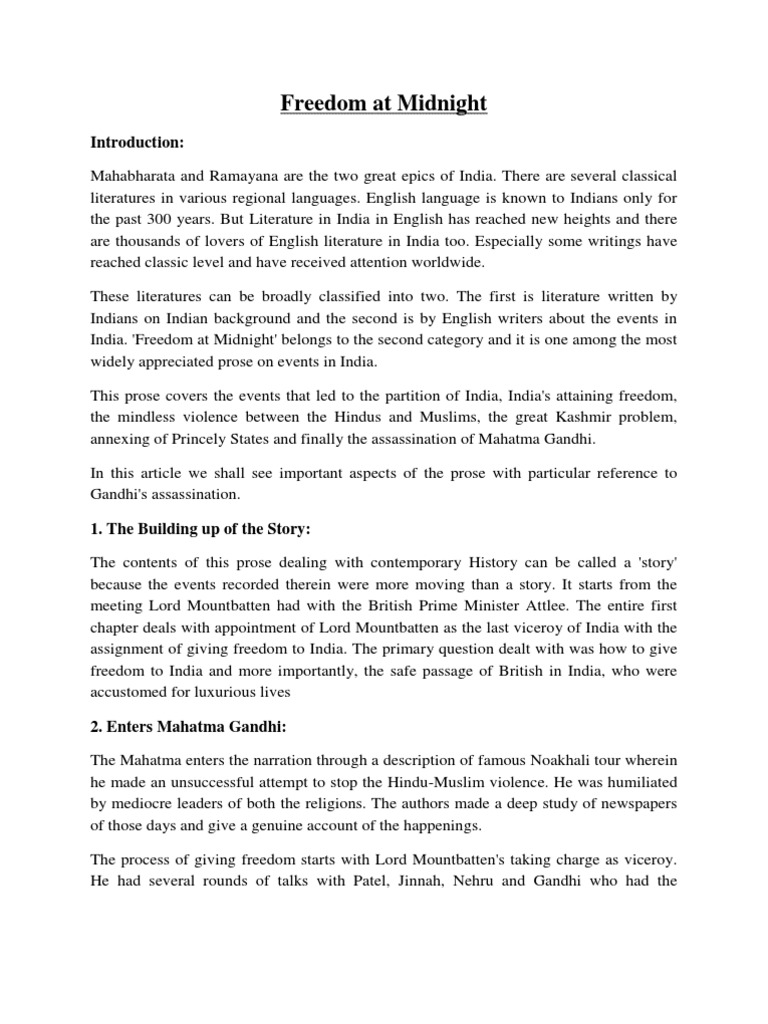 Freedom at Midnight

Introduction:

Mahabharata and Ramayana are the two great epics of India. There are several classical literatures in various regional languages. English language is known to Indians only for the past 300 years. But Literature in India in English has reached new heights and there are thousands of lovers of English literature in India too. Especially some writings have reached classic level and have received attention worldwide.

These literatures can be broadly classified into two. The first is literature written by Indians on Indian background and the second is by English writers about the events in India. 'Freedom at Midnight' belongs to the second category and it is one among the most widely appreciated prose on events in India.

This prose covers the events that led to the partition of India, India's attaining freedom, the mindless violence between the Hindus and Muslims, the great Kashmir problem, annexing of Princely States and finally the assassination of Mahatma Gandhi.

In this article we shall see important aspects of the prose with particular reference to Gandhi's assassination.

1. The Building up of the Story:

The contents of this prose dealing with contemporary History can be called a 'story' because the events recorded therein were more moving than a story. It starts from the meeting Lord Mountbatten had with the British Prime Minister Attlee. The entire first chapter deals with appointment of Lord Mountbatten as the last viceroy of India with the assignment of giving freedom to India. The primary question dealt with was how to give freedom to India and more importantly, the safe passage of British in India, who were accustomed for luxurious lives

2. Enters Mahatma Gandhi:

The Mahatma enters the narration through a description of famous Noakhali tour wherein he made an unsuccessful attempt to stop the Hindu-Muslim violence. He was humiliated by mediocre leaders of both the religions. The authors made a deep study of newspapers of those days and give a genuine account of the happenings.

The process of giving freedom starts with Lord Mountbatten's taking charge as viceroy. He had several rounds of talks with Patel, Jinnah, Nehru and Gandhi who had the